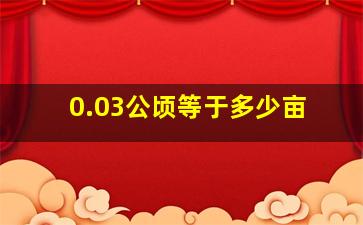 0.03公顷等于多少亩